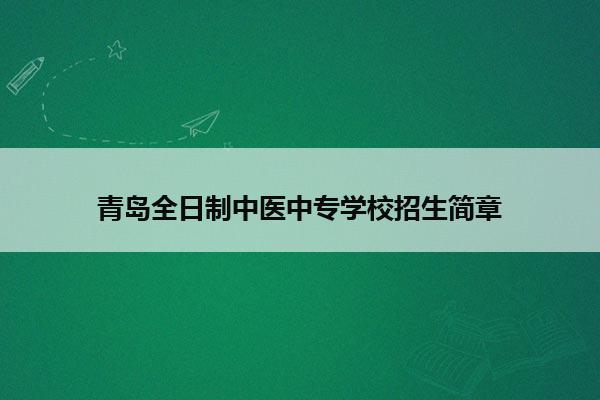 青岛全日制中医中专学校招生简章